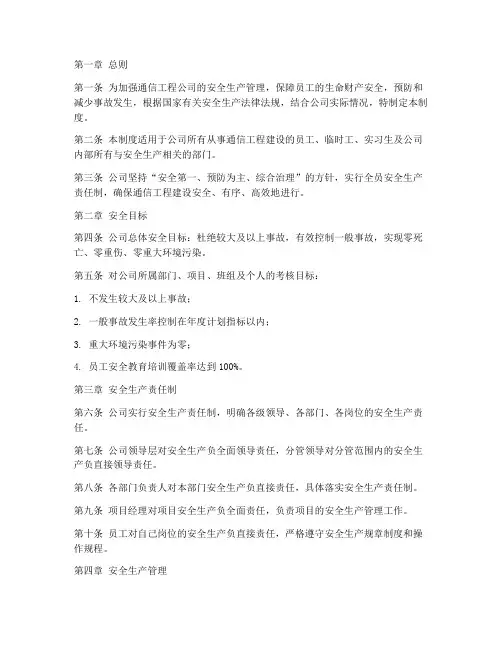 第一章 总则

第一条 为加强通信工程公司的安全生产管理，保障员工的生命财产安全，预防和减少事故发生，根据国家有关安全生产法律法规，结合公司实际情况，特制定本制度。

第二条 本制度适用于公司所有从事通信工程建设的员工、临时工、实习生及公司内部所有与安全生产相关的部门。

第三条 公司坚持“安全第一、预防为主、综合治理”的方针，实行全员安全生产责任制，确保通信工程建设安全、有序、高效地进行。

第二章 安全目标

第四条 公司总体安全目标：杜绝较大及以上事故，有效控制一般事故，实现零死亡、零重伤、零重大环境污染。

第五条 对公司所属部门、项目、班组及个人的考核目标：

1. 不发生较大及以上事故；

2. 一般事故发生率控制在年度计划指标以内；

3. 重大环境污染事件为零；

4. 员工安全教育培训覆盖率达到 100%。

第三章 安全生产责任制

第六条 公司实行安全生产责任制，明确各级领导、各部门、各岗位的安全生产责任。

第七条 公司领导层对安全生产负全面领导责任，分管领导对分管范围内的安全生产负直接领导责任。

第八条 各部门负责人对本部门安全生产负直接责任，具体落实安全生产责任制。

第九条 项目经理对项目安全生产负全面责任，负责项目的安全生产管理工作。

第十条 员工对自己岗位的安全生产负直接责任，严格遵守安全生产规章制度和操作规程。

第四章 安全生产管理